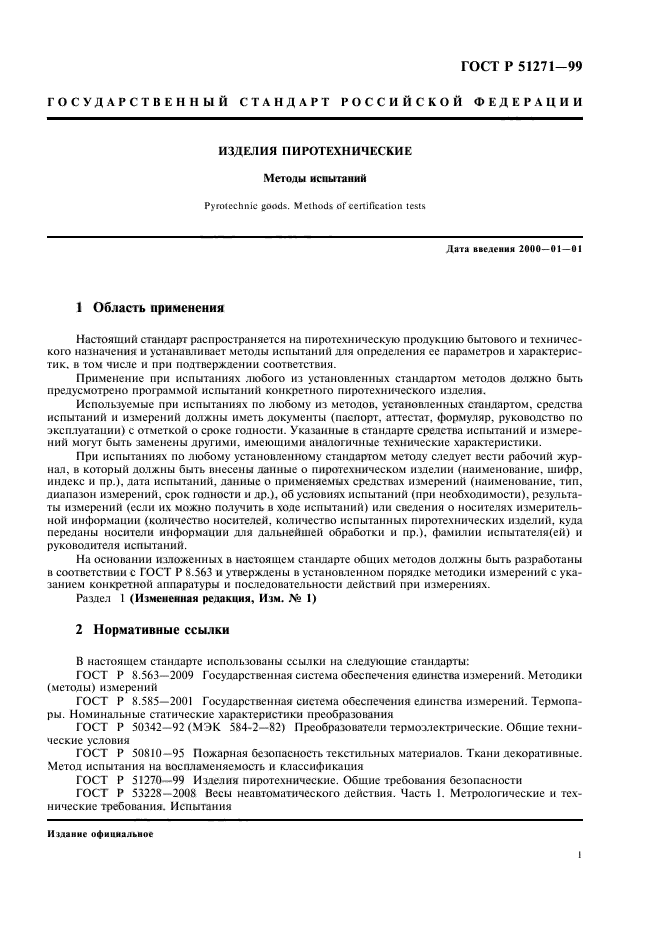 ГОСТ Р 51271—99

ГОСУДАРСТВЕННЫЙ СТАНДАРТ РОССИЙСКОЙ ФЕДЕРАЦИИ

ИЗДЕЛИЯ ПИРОТЕХНИЧЕСКИЕ

Методы испытаний

Pyrotechnic goods. Methods of certification tests

Дата введения 2000—01—01

1 Область применения

Настоящий стандарт распространяется на пиротехническую продукцию бытового и технического назначения и устанавливает методы испытаний для определения ее параметров и характеристик, в том числе и при подтверждении соответствия.

Применение при испытаниях любого из установленных стандартом методов должно быть предусмотрено программой испытаний конкретного пиротехнического изделия.

Используемые при испытаниях по любому из методов, установленных стандартом, средства испытаний и измерений должны иметь документы (паспорт, аттестат, формуляр, руководство по эксплуатации) с отметкой о сроке годности. Указанные в стандарте средства испытаний и измерений могут быть заменены другими, имеющими аналогичные технические характеристики.

При испытаниях по любому установленному стандартом методу следует вести рабочий журнал, в который должны быть внесены данные о пиротехническом изделии (наименование, шифр, индекс и пр.), дата испытаний, данные о применяемых средствах измерений (наименование, тип, диапазон измерений, срок годности и др.), об условиях испытаний (при необходимости), результаты измерений (если их можно получить в ходе испытаний) или сведения о носителях измерительной информации (количество носителей, количество испытанных пиротехнических изделий, куда переданы носители информации для дальнейшей обработки и пр.), фамилии испытателя(ей) и руководителя испытаний.

На основании изложенных в настоящем стандарте общих методов должны быть разработаны в соответствии с ГОСТ Р 8.563 и утверждены в установленном порядке методики измерений с указанием конкретной аппаратуры и последовательности действий при измерениях.

Раздел 1 (Измененная редакция, Изм. № 1)

2 Нормативные ссылки

В настоящем стандарте использованы ссылки на следующие стандарты:

ГОСТ Р 8.563—2009 Государственная система обеспечения единства измерений. Методики (методы) измерений

ГОСТ Р 8.585—2001 Государственная система обеспечения единства измерений. Термопары. Номинальные статические характеристики преобразования

ГОСТ Р 50342—92 (МЭК 584-2—82) Преобразователи термоэлектрические. Общие технические условия

ГОСТ Р 50810—95 Пожарная безопасность текстильных материалов. Ткани декоративные. Метод испытания на воспламеняемость и классификация

ГОСТ Р 51270—99 Изделия пиротехнические. Общие требования безопасности

ГОСТ Р 53228—2008 Весы неавтоматического действия. Часть 1. Метрологические и технические требования. Испытания

Издание официальное

1